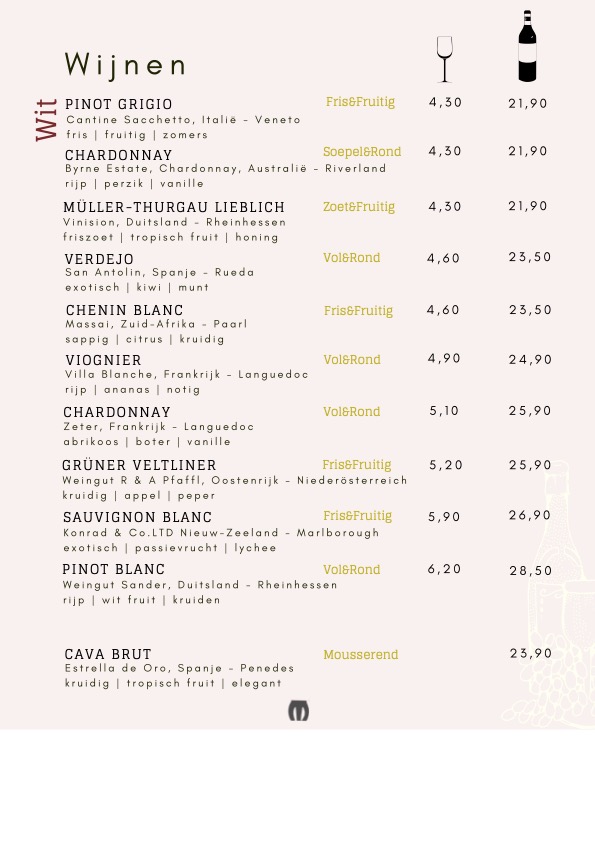 Wijnen

Wit

PINOT GRIGIO Fris&Fruitig 4,30 21,90
Cantine Sacchetto, Italië - Veneto
fris | fruitig | zomers

CHARDONNAY Soepel&Rond 4,30 21,90
Byrne Estate, Chardonnay, Australië - Riverland
rijp | perzik | vanille

MÜLLER-THURGAU LIEBLICH Zoet&Fruitig 4,30 21,90
Vinision, Duitsland - Rheinhessen
friszoet | tropisch fruit | honing

VERDEJO Vol&Rond 4,60 23,50
San Antolin, Spanje - Rueda
exotisch | kiwi | munt

CHENIN BLANC Fris&Fruitig 4,60 23,50
Massai, Zuid-Afrika - Paarl
sappig | citrus | kruidig

VIOGNIER Vol&Rond 4,90 24,90
Villa Blanche, Frankrijk - Languedoc
rijp | ananas | notig

CHARDONNAY Vol&Rond 5,10 25,90
Zeter, Frankrijk - Languedoc
abrikoos | boter | vanille

GRÜNER VELTLINER Fris&Fruitig 5,20 25,90
Weingut R & A Pfaffl, Oostenrijk - Niederösterreich
kruidig | appel | peper

SAUVIGNON BLANC Fris&Fruitig 5,90 26,90
Konrad & Co.LTD Nieuw-Zeeland - Marlborough
exotisch | passievrucht | lychee

PINOT BLANC Vol&Rond 6,20 28,50
Weingut Sander, Duitsland - Rheinhessen
rijp | wit fruit | kruiden

CAVA BRUT Mousserend 23,90
Estrella de Oro, Spanje - Penedes
kruidig | tropisch fruit | elegant